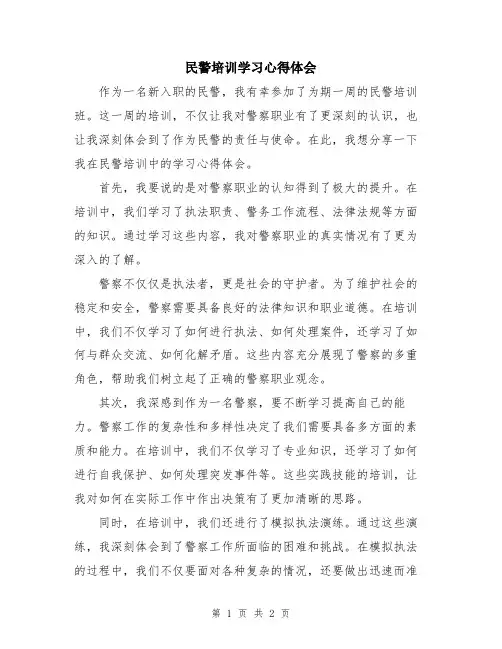 民警培训学习心得体会

作为一名新入职的民警，我有幸参加了为期一周的民警培训班。这一周的培训，不仅让我对警察职业有了更深刻的认识，也让我深刻体会到了作为民警的责任与使命。在此，我想分享一下我在民警培训中的学习心得体会。

首先，我要说的是对警察职业的认知得到了极大的提升。在培训中，我们学习了执法职责、警务工作流程、法律法规等方面的知识。通过学习这些内容，我对警察职业的真实情况有了更为深入的了解。

警察不仅仅是执法者，更是社会的守护者。为了维护社会的稳定和安全，警察需要具备良好的法律知识和职业道德。在培训中，我们不仅学习了如何进行执法、如何处理案件，还学习了如何与群众交流、如何化解矛盾。这些内容充分展现了警察的多重角色，帮助我们树立起了正确的警察职业观念。

其次，我深感到作为一名警察，要不断学习提高自己的能力。警察工作的复杂性和多样性决定了我们需要具备多方面的素质和能力。在培训中，我们不仅学习了专业知识，还学习了如何进行自我保护、如何处理突发事件等。这些实践技能的培训，让我对如何在实际工作中作出决策有了更加清晰的思路。

同时，在培训中，我们还进行了模拟执法演练。通过这些演练，我深刻体会到了警察工作所面临的困难和挑战。在模拟执法的过程中，我们不仅要面对各种复杂的情况，还要做出迅速而准

第 1 页 共 2 页